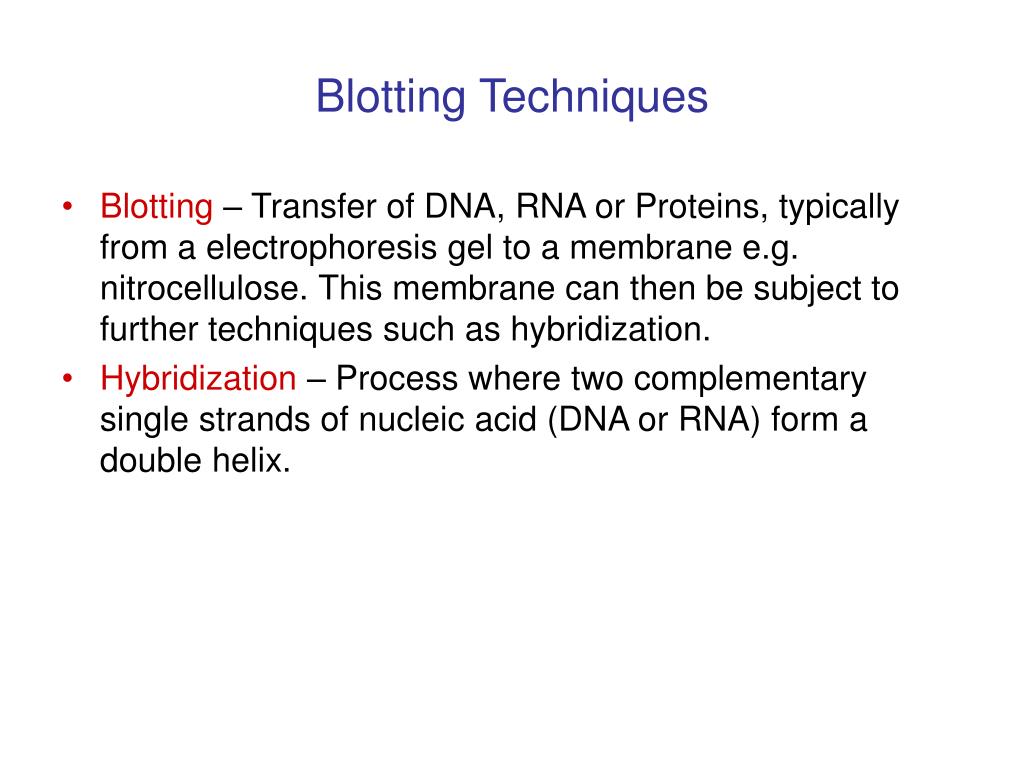 Blotting Techniques

• Blotting – Transfer of DNA, RNA or Proteins, typically from a electrophoresis gel to a membrane e.g. nitrocellulose. This membrane can then be subject to further techniques such as hybridization.
• Hybridization – Process where two complementary single strands of nucleic acid (DNA or RNA) form a double helix.